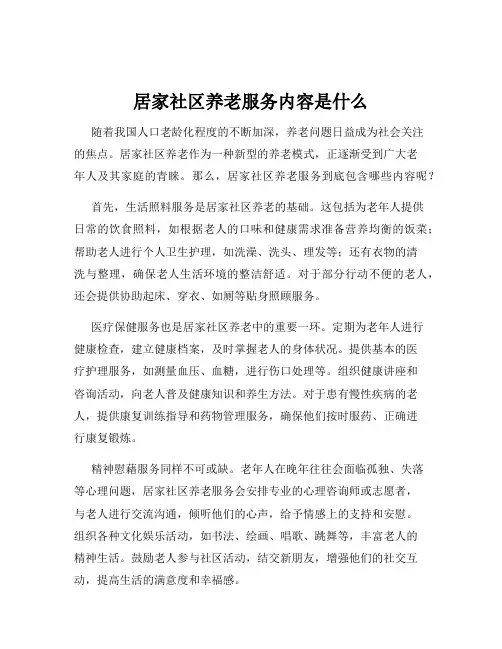 居家社区养老服务内容是什么

随着我国人口老龄化程度的不断加深，养老问题日益成为社会关注的焦点。居家社区养老作为一种新型的养老模式，正逐渐受到广大老年人及其家庭的青睐。那么，居家社区养老服务到底包含哪些内容呢？

首先，生活照料服务是居家社区养老的基础。这包括为老年人提供日常的饮食照料，如根据老人的口味和健康需求准备营养均衡的饭菜；帮助老人进行个人卫生护理，如洗澡、洗头、理发等；还有衣物的清洗与整理，确保老人生活环境的整洁舒适。对于部分行动不便的老人，还会提供协助起床、穿衣、如厕等贴身照顾服务。

医疗保健服务也是居家社区养老中的重要一环。定期为老年人进行健康检查，建立健康档案，及时掌握老人的身体状况。提供基本的医疗护理服务，如测量血压、血糖，进行伤口处理等。组织健康讲座和咨询活动，向老人普及健康知识和养生方法。对于患有慢性疾病的老人，提供康复训练指导和药物管理服务，确保他们按时服药、正确进行康复锻炼。

精神慰藉服务同样不可或缺。老年人在晚年往往会面临孤独、失落等心理问题，居家社区养老服务会安排专业的心理咨询师或志愿者，与老人进行交流沟通，倾听他们的心声，给予情感上的支持和安慰。组织各种文化娱乐活动，如书法、绘画、唱歌、跳舞等，丰富老人的精神生活。鼓励老人参与社区活动，结交新朋友，增强他们的社交互动，提高生活的满意度和幸福感。